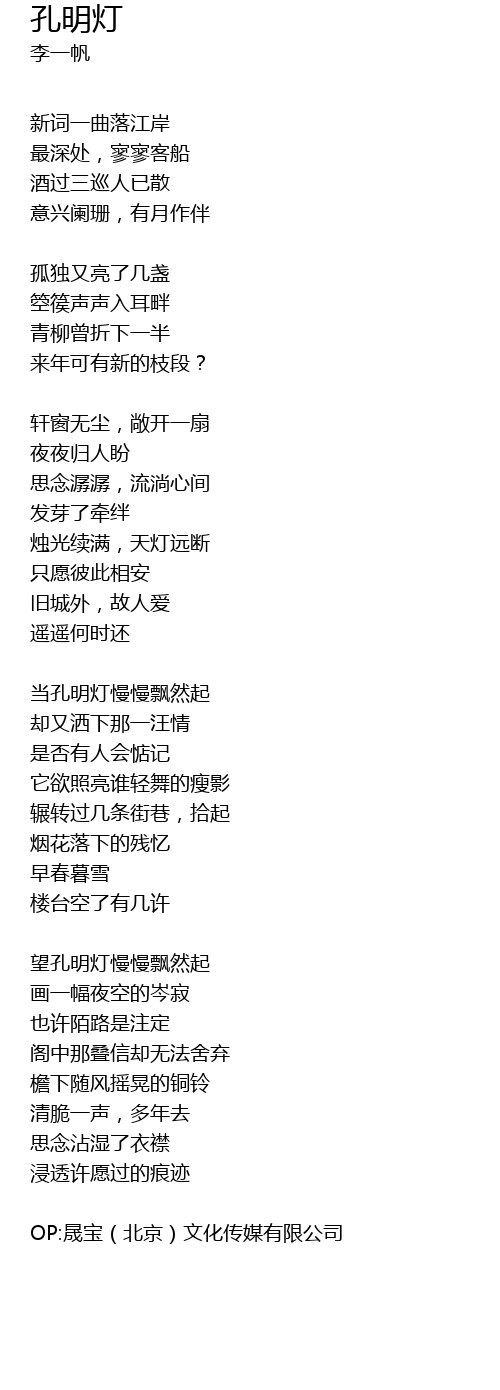 孔明灯
李一帆

新词一曲落江岸
最深处，寥寥客船
酒过三巡人已散
意兴阑珊，有月作伴

孤独又亮了几盏
箜篌声声入耳畔
青柳曾折下一半
来年可有新的枝段？

轩窗无尘，敞开一扇
夜夜归人盼
思念潺潺，流淌心间
发芽了牵绊
烛光续满，天灯远断
只愿彼此相安
旧城外，故人爱
遥遥何时还

当孔明灯慢慢飘然起
却又洒下那一汪情
是否有人会惦记
它欲照亮谁轻舞的瘦影
辗转过几条街巷，拾起
烟花落下的残忆
早春暮雪
楼台空了有几许

望孔明灯慢慢飘然起
画一幅夜空的岑寂
也许陌路是注定
阁中那叠信却无法舍弃
檐下随风摇晃的铜铃
清脆一声，多年去
思念沾湿了衣襟
浸透许愿过的痕迹

OP:晟宝（北京）文化传媒有限公司